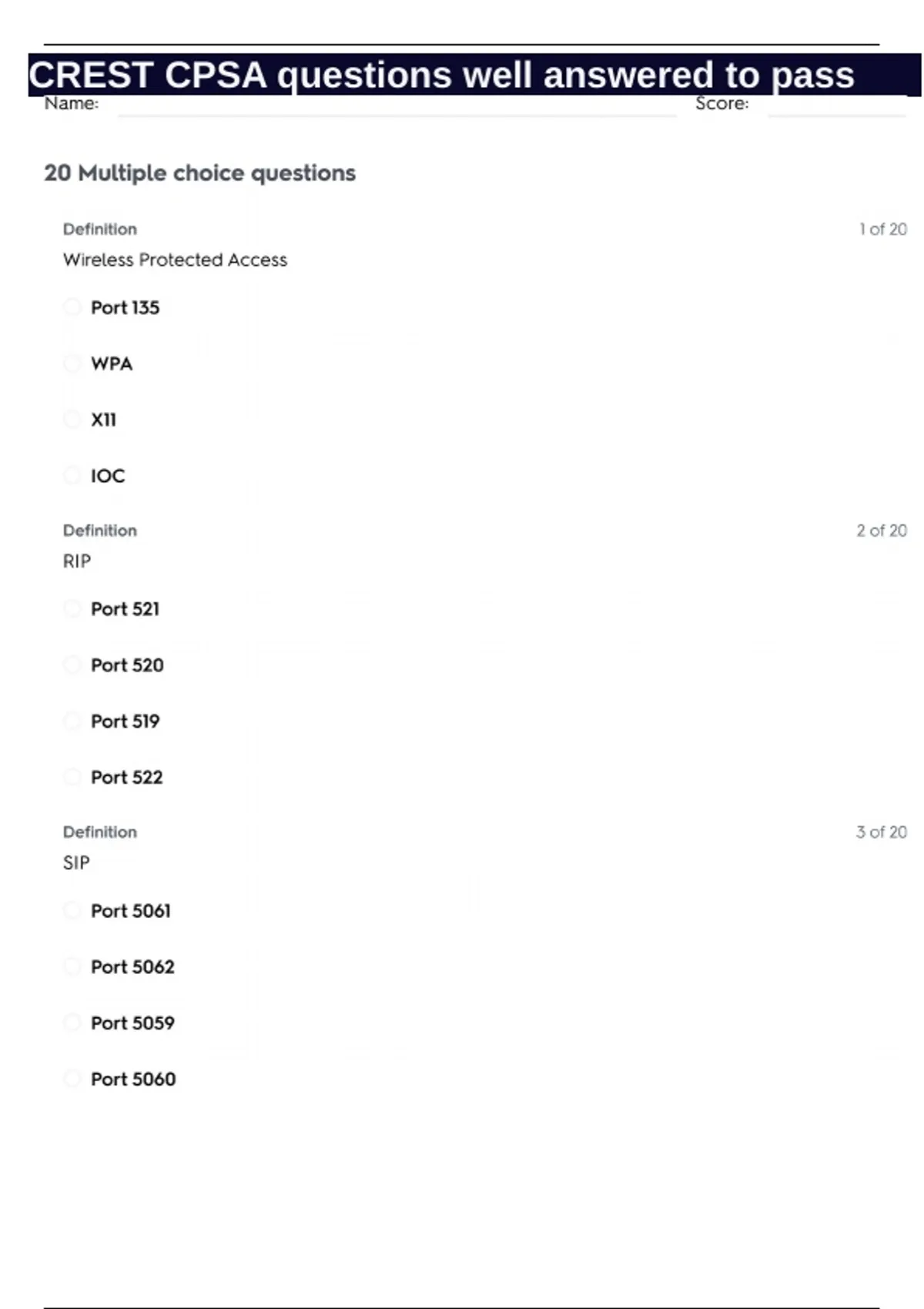 CREST CPSA questions well answered to pass

Name:

Score:

20 Multiple choice questions

Definition

1 of 20

Wireless Protected Access

Port 135

WPA

X11

IOC

Definition

2 of 20

RIP

Port 521

Port 520

Port 519

Port 522

Definition

3 of 20

SIP

Port 5061

Port 5062

Port 5059

Port 5060